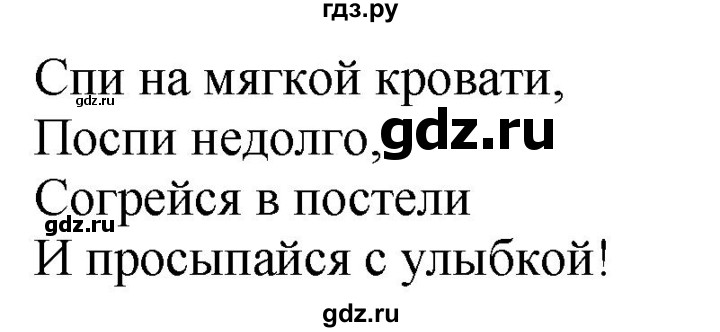 гдз.ру

Спи на мягкой кровати,
gdz.ru
Поспи недолго, gdz.ru
Согрейся в постели
gdz.ru
И просыпайся с улыбкой!

gdz.ru